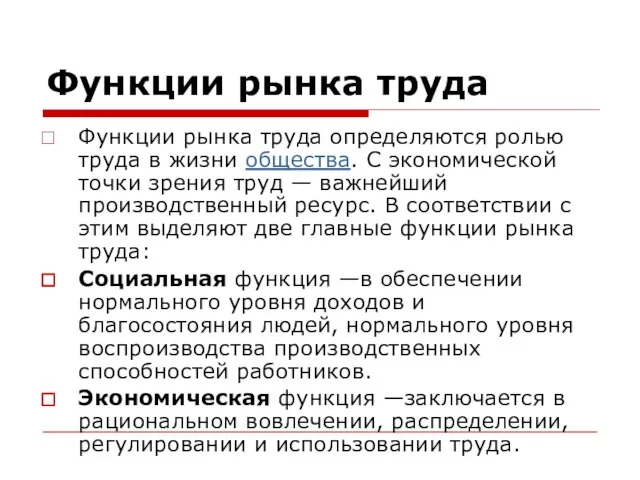 Функции рынка труда

Функции рынка труда определяются ролью труда в жизни общества. С экономической точки зрения труд — важнейший производственный ресурс. В соответствии с этим выделяют две главные функции рынка труда:

Социальная функция —в обеспечении нормального уровня доходов и благосостояния людей, нормального уровня воспроизводства производственных способностей работников.

Экономическая функция —заключается в рациональном вовлечении, распределении, регулировании и использовании труда.